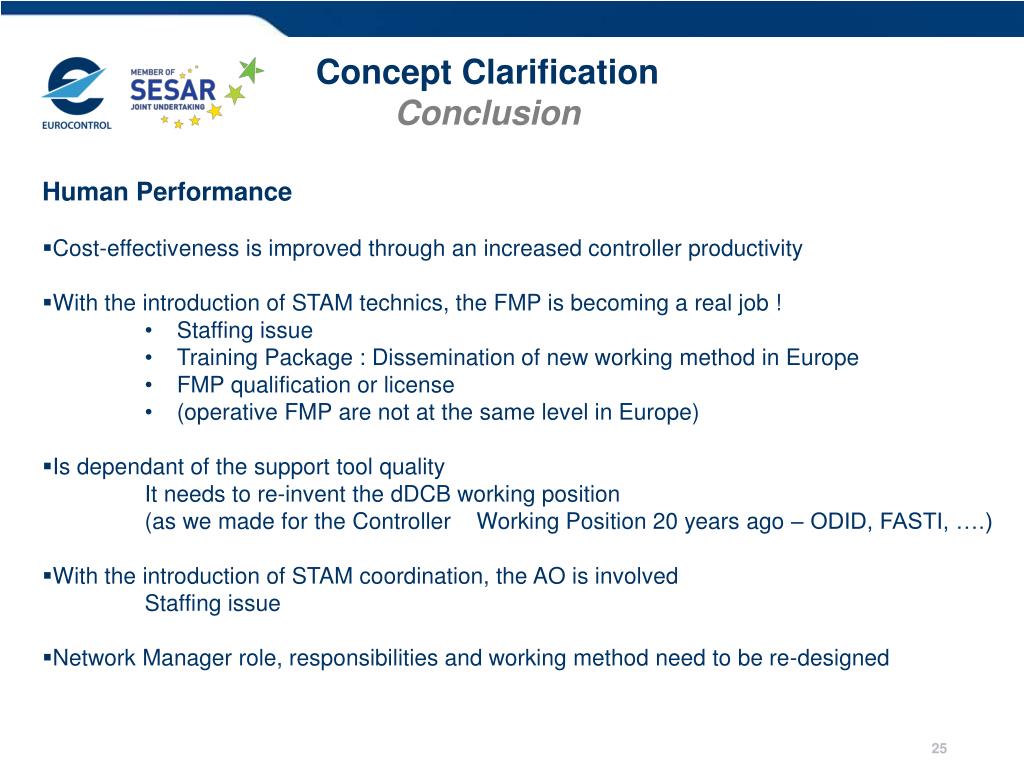 EUROCONTROL

MEMBER OF SESAR JOINT UNDERTAKING

Concept Clarification
Conclusion

Human Performance

▪Cost-effectiveness is improved through an increased controller productivity

▪With the introduction of STAM technics, the FMP is becoming a real job !
• Staffing issue
• Training Package : Dissemination of new working method in Europe
• FMP qualification or license
• (operative FMP are not at the same level in Europe)

▪Is dependant of the support tool quality
It needs to re-invent the dDCB working position
(as we made for the Controller Working Position 20 years ago – ODID, FASTI, ….)

▪With the introduction of STAM coordination, the AO is involved
Staffing issue

▪Network Manager role, responsibilities and working method need to be re-designed

25